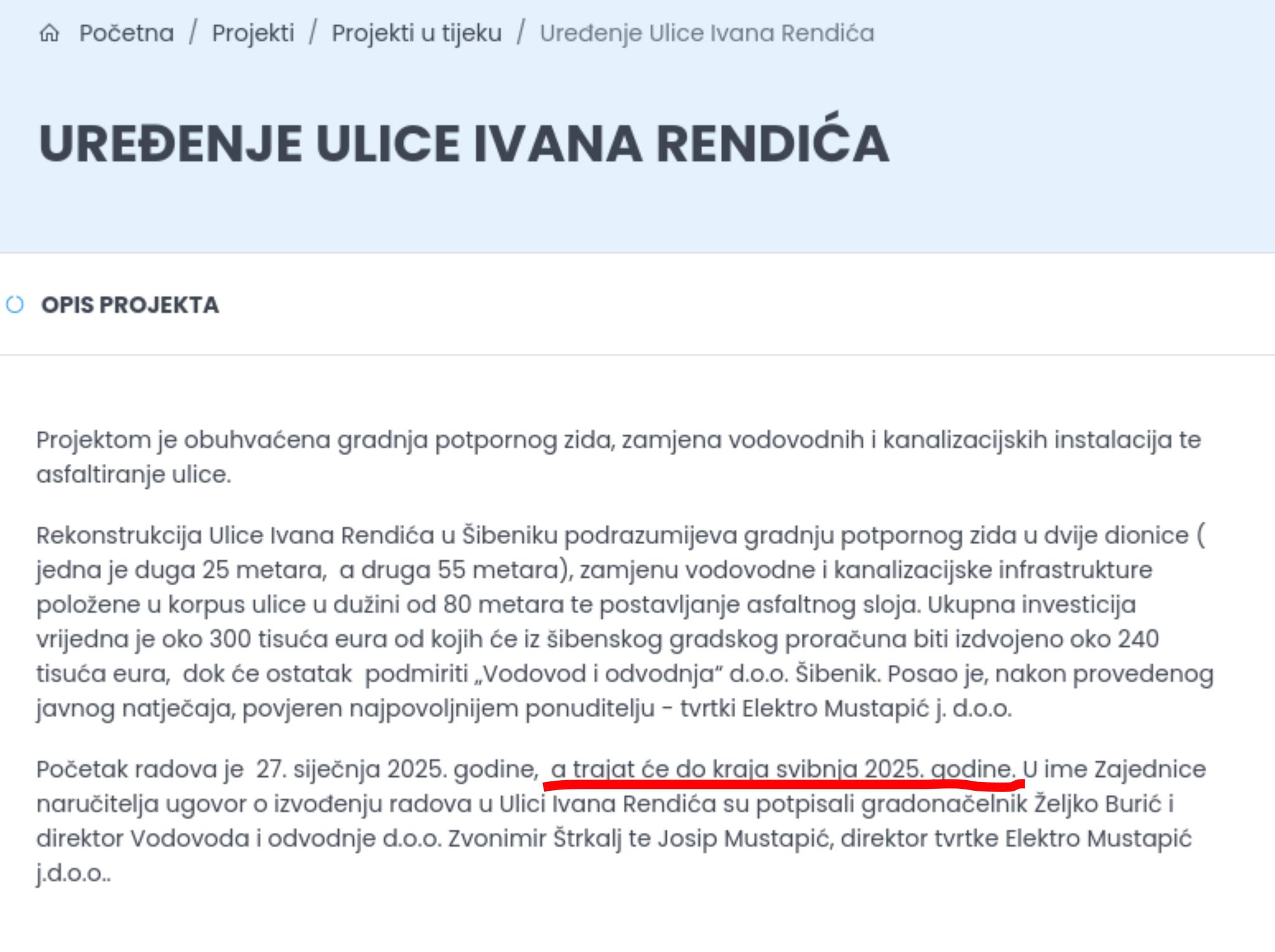 Početna / Projekti / Projekti u tijeku / Uređenje Ulice Ivana Rendića

UREĐENJE ULICE IVANA RENDIĆA

OPIS PROJEKTA

Projektom je obuhvaćena gradnja potpornog zida, zamjena vodovodnih i kanalizacijskih instalacija te asfaltiranje ulice.

Rekonstrukcija Ulice Ivana Rendića u Šibeniku podrazumijeva gradnju potpornog zida u dvije dionice ( jedna je duga 25 metara, a druga 55 metara), zamjenu vodovodne i kanalizacijske infrastrukture položene u korpus ulice u dužini od 80 metara te postavljanje asfaltnog sloja. Ukupna investicija vrijedna je oko 300 tisuća eura od kojih će iz šibenskog gradskog proračuna biti izdvojeno oko 240 tisuća eura, dok će ostatak podmiriti „Vodovod i odvodnja" d.o.o. Šibenik. Posao je, nakon provedenog javnog natječaja, povjeren najpovoljnijem ponuditelju - tvrtki Elektro Mustapić j. d.o.o.

Početak radova je 27. siječnja 2025. godine, a trajat će do kraja svibnja 2025. godine. U ime Zajednice naručitelja ugovor o izvođenju radova u Ulici Ivana Rendića su potpisali gradonačelnik Željko Burić i direktor Vodovoda i odvodnje d.o.o. Zvonimir Štrkalj te Josip Mustapić, direktor tvrtke Elektro Mustapić j.d.o.o..